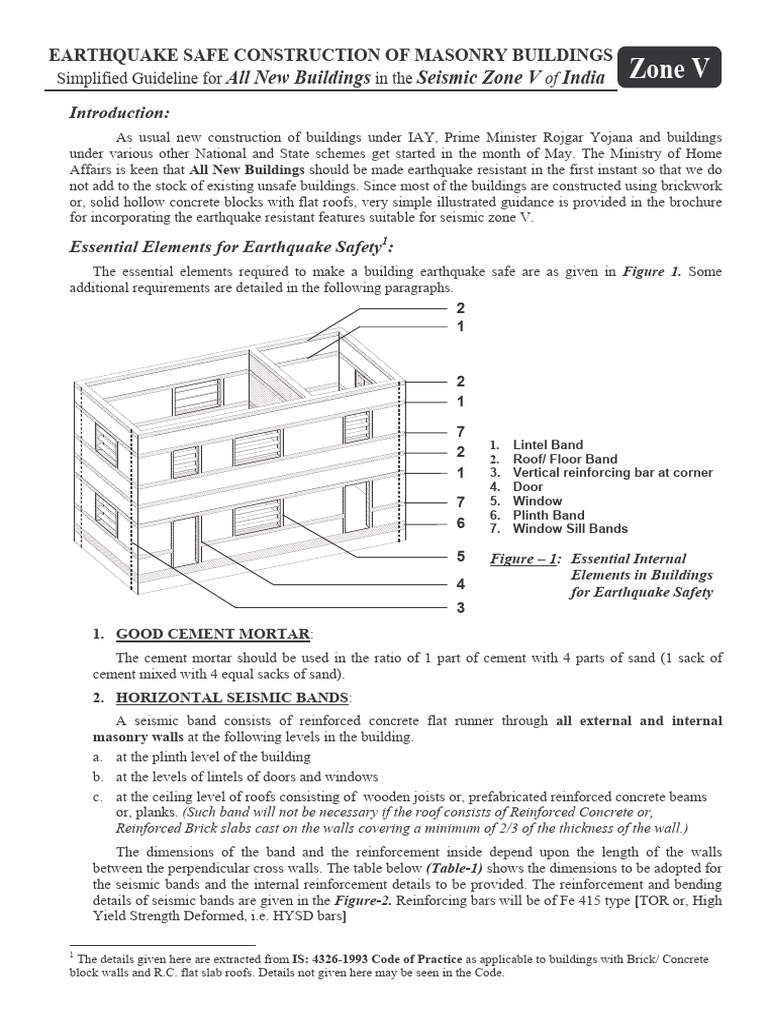 EARTHQUAKE SAFE CONSTRUCTION OF MASONRY BUILDINGS
Simplified Guideline for All New Buildings in the Seismic Zone V of India

Zone V

Introduction:

As usual new construction of buildings under IAY, Prime Minister Rojgar Yojana and buildings under various other National and State schemes get started in the month of May. The Ministry of Home Affairs is keen that All New Buildings should be made earthquake resistant in the first instant so that we do not add to the stock of existing unsafe buildings. Since most of the buildings are constructed using brickwork or, solid hollow concrete blocks with flat roofs, very simple illustrated guidance is provided in the brochure for incorporating the earthquake resistant features suitable for seismic zone V.

Essential Elements for Earthquake Safety$^1$:

The essential elements required to make a building earthquake safe are as given in Figure 1. Some additional requirements are detailed in the following paragraphs.

2
1
2
1
7
2
1
7
6
5
4
3

1. Lintel Band
2. Roof/ Floor Band
3. Vertical reinforcing bar at corner
4. Door
5. Window
6. Plinth Band
7. Window Sill Bands

Figure – 1: Essential Internal Elements in Buildings for Earthquake Safety

1. GOOD CEMENT MORTAR:

The cement mortar should be used in the ratio of 1 part of cement with 4 parts of sand (1 sack of cement mixed with 4 equal sacks of sand).

2. HORIZONTAL SEISMIC BANDS:

A seismic band consists of reinforced concrete flat runner through all external and internal masonry walls at the following levels in the building.
a. at the plinth level of the building
b. at the levels of lintels of doors and windows
c. at the ceiling level of roofs consisting of wooden joists or, prefabricated reinforced concrete beams or, planks. (Such band will not be necessary if the roof consists of Reinforced Concrete or, Reinforced Brick slabs cast on the walls covering a minimum of 2/3 of the thickness of the wall.)

The dimensions of the band and the reinforcement inside depend upon the length of the walls between the perpendicular cross walls. The table below (Table-1) shows the dimensions to be adopted for the seismic bands and the internal reinforcement details to be provided. The reinforcement and bending details of seismic bands are given in the Figure-2. Reinforcing bars will be of Fe 415 type [TOR or, High Yield Strength Deformed, i.e. HYSD bars]

$^1$ The details given here are extracted from IS: 4326-1993 Code of Practice as applicable to buildings with Brick/ Concrete block walls and R.C. flat slab roofs. Details not given here may be seen in the Code.